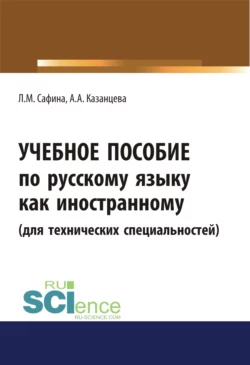 Л.М. Сафина, А.А. Казанцева

УЧЕБНОЕ ПОСОБИЕ
по русскому языку
как иностранному
(для технических специальностей)

RU
SCIence
RU-SCIENCE.COM